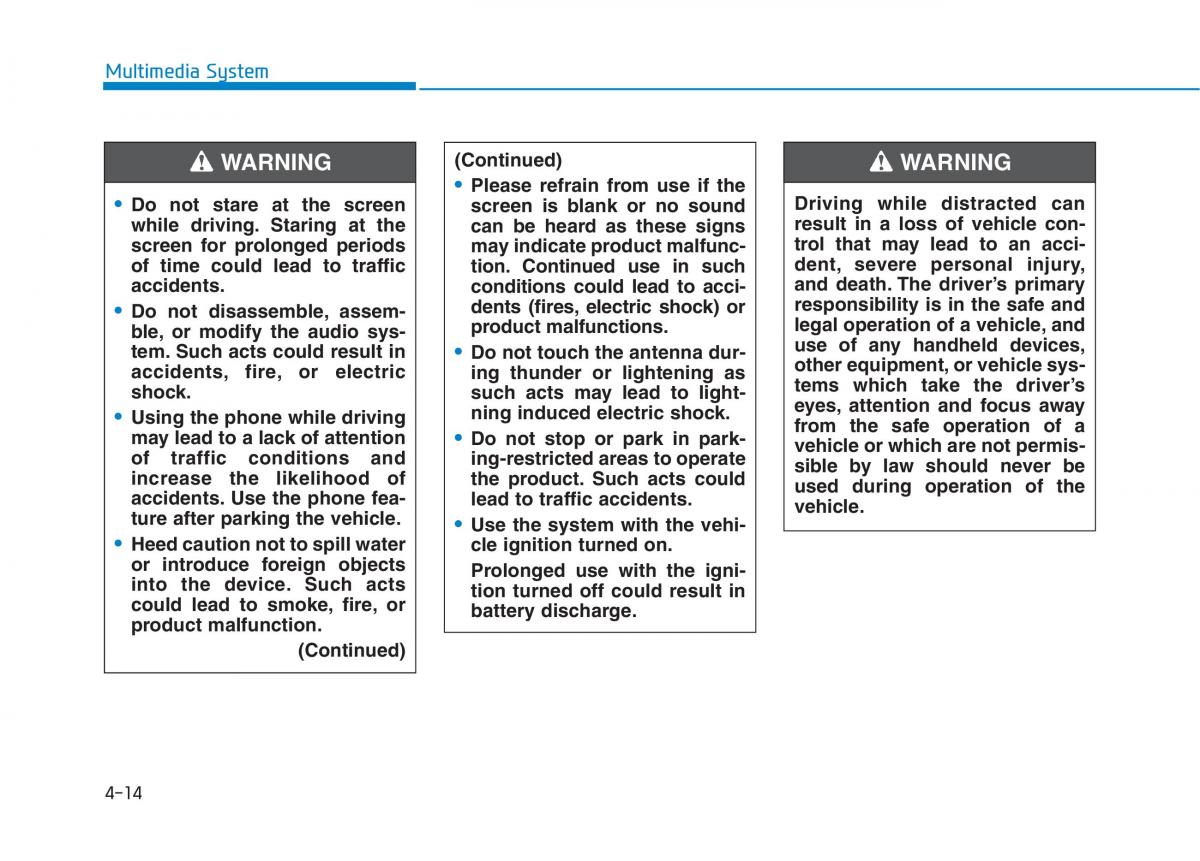 Multimedia System

WARNING

• Do not stare at the screen while driving. Staring at the screen for prolonged periods of time could lead to traffic accidents.

• Do not disassemble, assemble, or modify the audio system. Such acts could result in accidents, fire, or electric shock.

• Using the phone while driving may lead to a lack of attention of traffic conditions and increase the likelihood of accidents. Use the phone feature after parking the vehicle.

• Heed caution not to spill water or introduce foreign objects into the device. Such acts could lead to smoke, fire, or product malfunction.

(Continued)

(Continued)

• Please refrain from use if the screen is blank or no sound can be heard as these signs may indicate product malfunction. Continued use in such conditions could lead to accidents (fires, electric shock) or product malfunctions.

• Do not touch the antenna during thunder or lightening as such acts may lead to lightning induced electric shock.

• Do not stop or park in parking-restricted areas to operate the product. Such acts could lead to traffic accidents.

• Use the system with the vehicle ignition turned on.

Prolonged use with the ignition turned off could result in battery discharge.

WARNING

Driving while distracted can result in a loss of vehicle control that may lead to an accident, severe personal injury, and death. The driver's primary responsibility is in the safe and legal operation of a vehicle, and use of any handheld devices, other equipment, or vehicle systems which take the driver's eyes, attention and focus away from the safe operation of a vehicle or which are not permissible by law should never be used during operation of the vehicle.

4-14